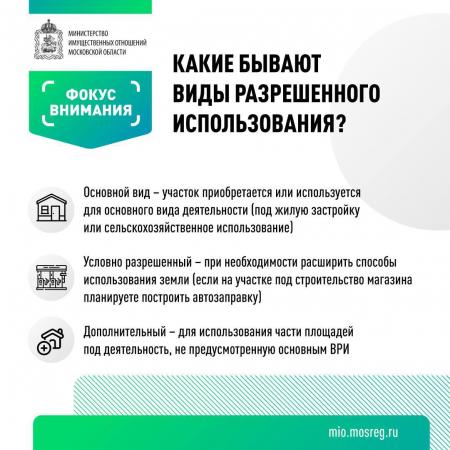 МИНИСТЕРСТВО
ИМУЩЕСТВЕННЫХ ОТНОШЕНИЙ
МОСКОВСКОЙ ОБЛАСТИ

ФОКУС
ВНИМАНИЯ

КАКИЕ БЫВАЮТ
ВИДЫ РАЗРЕШЕННОГО
ИСПОЛЬЗОВАНИЯ?

Основной вид – участок приобретается или используется для основного вида деятельности (под жилую застройку или сельскохозяйственное использование)

Условно разрешенный – при необходимости расширить способы использования земли (если на участке под строительство магазина планируете построить автозаправку)

Дополнительный – для использования части площадей под деятельность, не предусмотренную основным ВРИ

mio.mosreg.ru